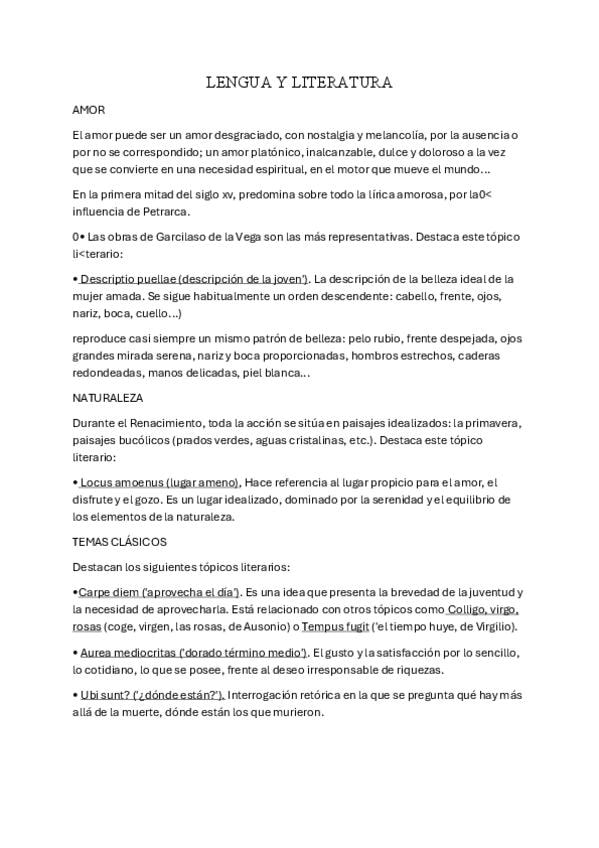 LENGUA Y LITERATURA

AMOR

El amor puede ser un amor desgraciado, con nostalgia y melancolía, por la ausencia o por no se correspondido; un amor platónico, inalcanzable, dulce y doloroso a la vez que se convierte en una necesidad espiritual, en el motor que mueve el mundo...

En la primera mitad del siglo xv, predomina sobre todo la lírica amorosa, por la0< influencia de Petrarca.

0• Las obras de Garcilaso de la Vega son las más representativas. Destaca este tópico li<terario:

• Descriptio puellae (descripción de la joven'). La descripción de la belleza ideal de la mujer amada. Se sigue habitualmente un orden descendente: cabello, frente, ojos, nariz, boca, cuello...)

reproduce casi siempre un mismo patrón de belleza: pelo rubio, frente despejada, ojos grandes mirada serena, nariz y boca proporcionadas, hombros estrechos, caderas redondeadas, manos delicadas, piel blanca...

NATURALEZA

Durante el Renacimiento, toda la acción se sitúa en paisajes idealizados: la primavera, paisajes bucólicos (prados verdes, aguas cristalinas, etc.). Destaca este tópico literario:

• Locus amoenus (lugar ameno), Hace referencia al lugar propicio para el amor, el disfrute y el gozo. Es un lugar idealizado, dominado por la serenidad y el equilibrio de los elementos de la naturaleza.

TEMAS CLÁSICOS

Destacan los siguientes tópicos literarios:

•Carpe diem ('aprovecha el día'). Es una idea que presenta la brevedad de la juventud y la necesidad de aprovecharla. Está relacionado con otros tópicos como Colligo, virgo, rosas (coge, virgen, las rosas, de Ausonio) o Tempus fugit ('el tiempo huye, de Virgilio).

• Aurea mediocritas ('dorado término medio'). El gusto y la satisfacción por lo sencillo, lo cotidiano, lo que se posee, frente al deseo irresponsable de riquezas.

• Ubi sunt? ('¿dónde están?'). Interrogación retórica en la que se pregunta qué hay más allá de la muerte, dónde están los que murieron.